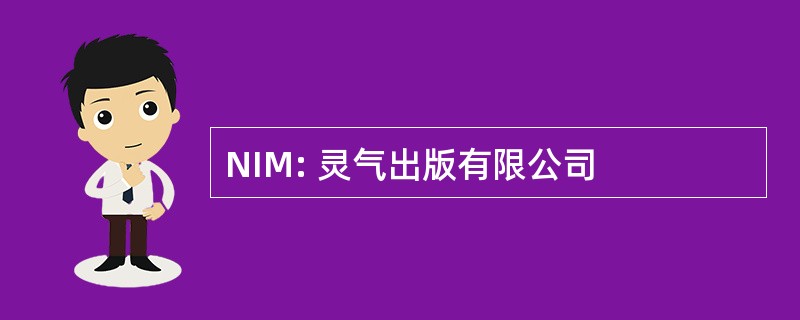 NIM: 灵气出版有限公司